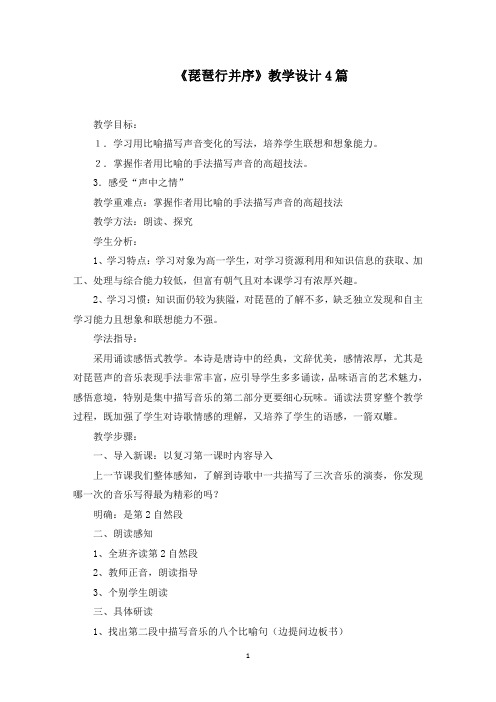 《琵琶行并序》教学设计4篇

教学目标：

1．学习用比喻描写声音变化的写法，培养学生联想和想象能力。

2．掌握作者用比喻的手法描写声音的高超技法。

3. 感受“声中之情”

教学重难点：掌握作者用比喻的手法描写声音的高超技法

教学方法：朗读、探究

学生分析：

1、学习特点：学习对象为高一学生，对学习资源利用和知识信息的获取、加工、处理与综合能力较低，但富有朝气且对本课学习有浓厚兴趣。

2、学习习惯：知识面仍较为狭隘，对琵琶的了解不多，缺乏独立发现和自主学习能力且想象和联想能力不强。

学法指导：

采用诵读感悟式教学。本诗是唐诗中的经典，文辞优美，感情浓厚，尤其是对琵琶声的音乐表现手法非常丰富，应引导学生多多诵读，品味语言的艺术魅力，感悟意境，特别是集中描写音乐的第二部分更要细心玩味。诵读法贯穿整个教学过程，既加强了学生对诗歌情感的理解，又培养了学生的语感，一箭双雕。

教学步骤：

一、导入新课：以复习第一课时内容导入

上一节课我们整体感知，了解到诗歌中一共描写了三次音乐的演奏，你发现哪一次的音乐写得最为精彩的吗？

明确：是第2自然段

二、朗读感知

1、全班齐读第2自然段

2、教师正音，朗读指导

3、个别学生朗读

三、具体研读

1、找出第二段中描写音乐的八个比喻句（边提问边板书）

1